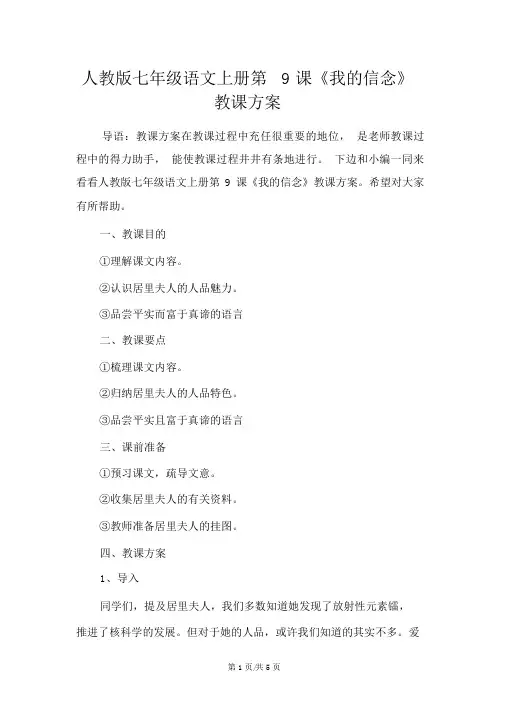 人教版七年级语文上册第 9 课《我的信念》教课方案

导语：教课方案在教课过程中充任很重要的地位， 是老师教课过程中的得力助手， 能使教课过程井井有条地进行。 下边和小编一同来看看人教版七年级语文上册第 9 课《我的信念》教课方案。希望对大家有所帮助。

一、教课目的

①理解课文内容。

②认识居里夫人的人品魅力。

③品尝平实而富于真谛的语言

二、教课要点

①梳理课文内容。

②归纳居里夫人的人品特色。

③品尝平实且富于真谛的语言

三、课前准备

①预习课文，疏导文意。

②收集居里夫人的有关资料。

③教师准备居里夫人的挂图。

四、教课方案

1、导入

同学们，提及居里夫人，我们多数知道她发现了放射性元素镭，推进了核科学的发展。但对于她的人品，或许我们知道的其实不多。爱

第 1 页/共 5 页